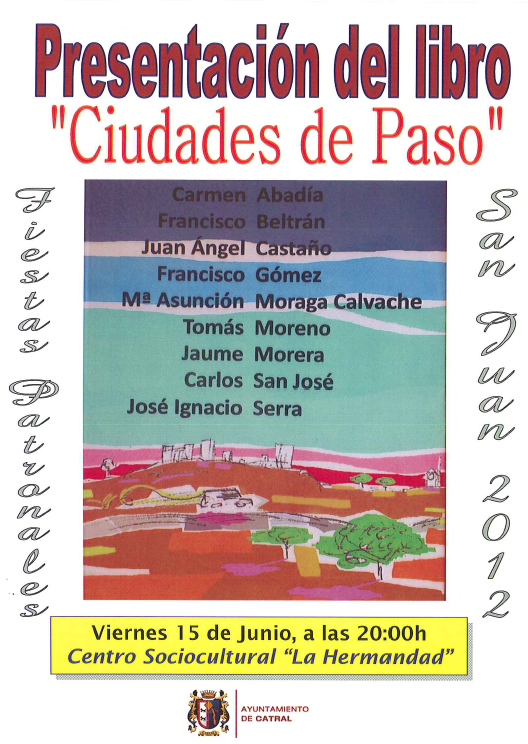 Presentación del libro
"Ciudades de Paso"

Fiestas Patronales

Carmen Abadía
Francisco Beltrán
Juan Ángel Castaño
Francisco Gómez
Mª Asunción Moraga Calvache
Tomás Moreno
Jaume Morera
Carlos San José
José Ignacio Serra

San Juan 2012

Viernes 15 de Junio, a las 20:00h
Centro Sociocultural "La Hermandad"

AYUNTAMIENTO
DE CATRAL